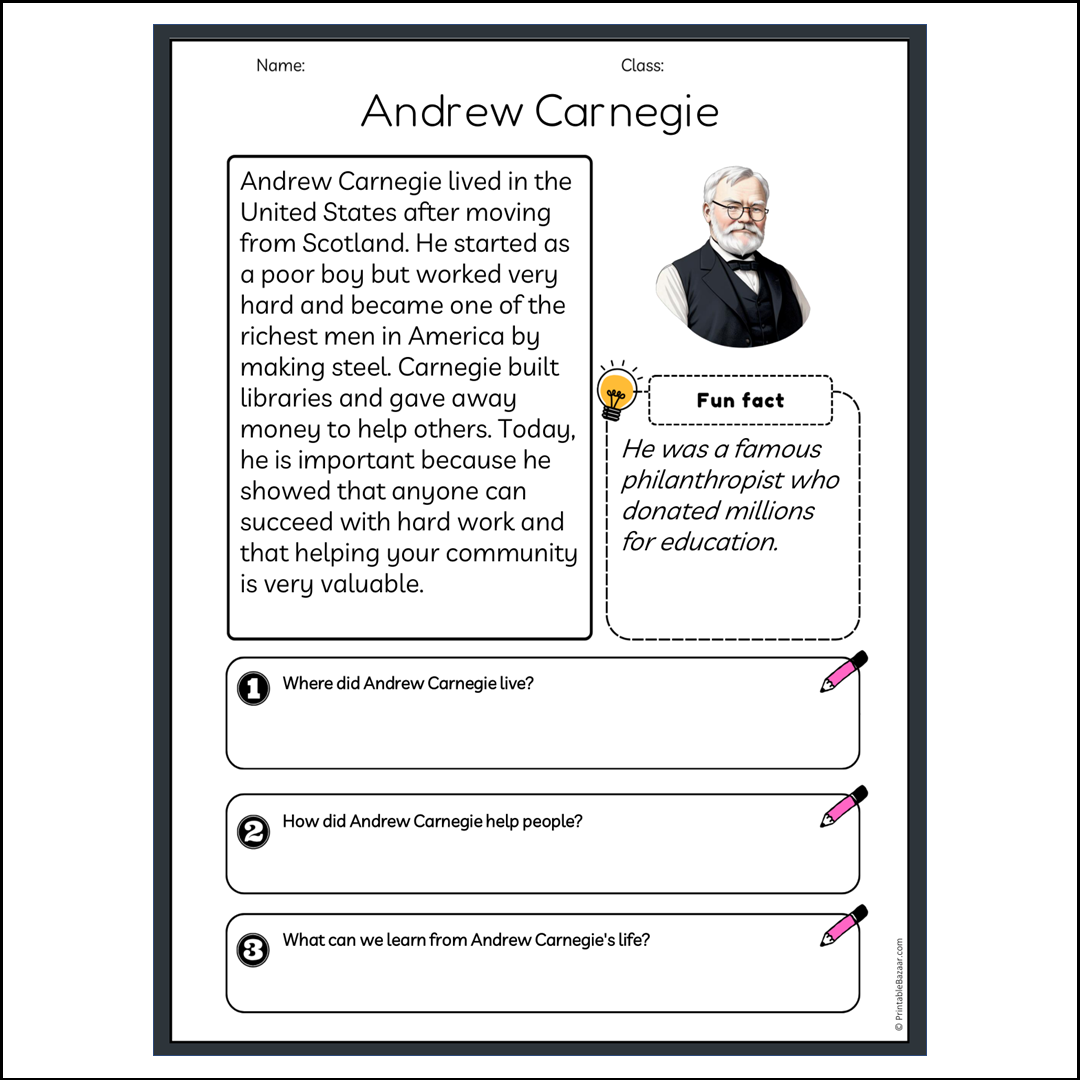 Name:

Class:

Andrew Carnegie

Andrew Carnegie lived in the United States after moving from Scotland. He started as a poor boy but worked very hard and became one of the richest men in America by making steel. Carnegie built libraries and gave away money to help others. Today, he is important because he showed that anyone can succeed with hard work and that helping your community is very valuable.

Fun fact

He was a famous philanthropist who donated millions for education.

1 Where did Andrew Carnegie live?

2 How did Andrew Carnegie help people?

3 What can we learn from Andrew Carnegie's life?

© PrintableBazaar.com